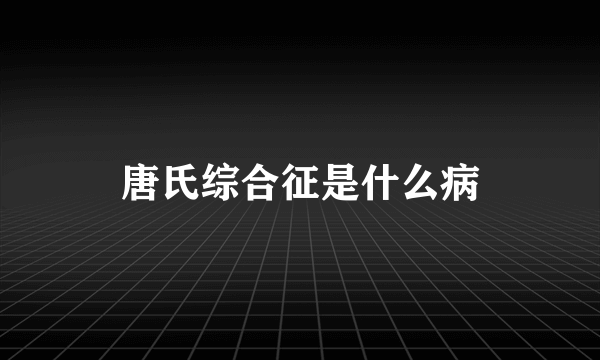 唐氏综合征是什么病